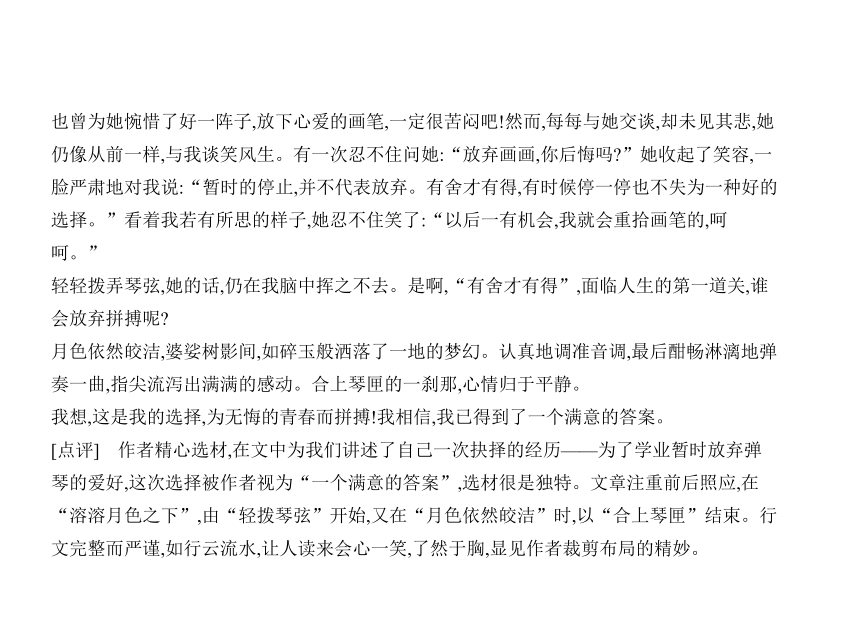 也曾为她惋惜了好一阵子,放下心爱的画笔,一定很苦闷吧!然而,每每与她交谈,却未见其悲,她仍像从前一样,与我谈笑风生。有一次忍不住问她:“放弃画画,你后悔吗?”她收起了笑容,一脸严肃地对我说:“暂时的停止,并不代表放弃。有舍才有得,有时候停一停也不失为一种好的选择。”看着我若有所思的样子,她忍不住笑了:“以后一有机会,我就会重拾画笔的,呵呵。”

轻轻拨弄琴弦,她的话,仍在我脑中挥之不去。是啊,“有舍才有得”,面临人生的第一道关,谁会放弃拼搏呢?

月色依然皎洁,婆娑树影间,如碎玉般洒落了一地的梦幻。认真地调准音调,最后酣畅淋漓地弹奏一曲,指尖流泻出满满的感动。合上琴匣的一刹那,心情归于平静。

我想,这是我的选择,为无悔的青春而拼搏!我相信,我已得到了一个满意的答案。

[点评]　作者精心选材,在文中为我们讲述了自己一次抉择的经历——为了学业暂时放弃弹琴的爱好,这次选择被作者视为“一个满意的答案”,选材很是独特。文章注重前后照应,在“溶溶月色之下”,由“轻拨琴弦”开始,又在“月色依然皎洁”时,以“合上琴匣”结束。行文完整而严谨,如行云流水,让人读来会心一笑,了然于胸,显见作者裁剪布局的精妙。